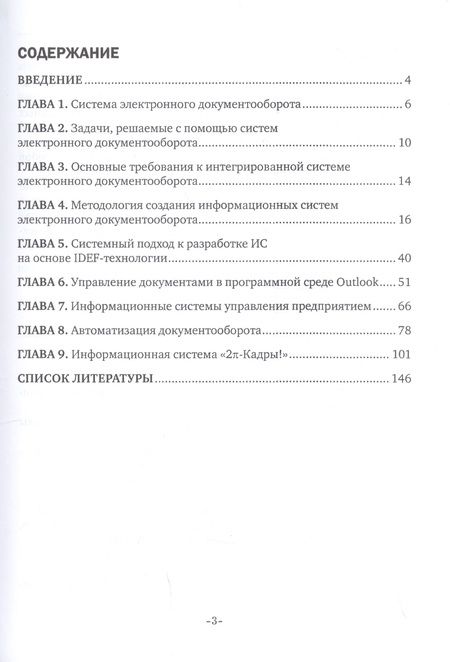 СОДЕРЖАНИЕ

ВВЕДЕНИЕ 4

ГЛАВА 1. Система электронного документооборота 6

ГЛАВА 2. Задачи, решаемые с помощью систем электронного документооборота 10

ГЛАВА 3. Основные требования к интегрированной системе электронного документооборота 14

ГЛАВА 4. Методология создания информационных систем электронного документооборота 16

ГЛАВА 5. Системный подход к разработке ИС на основе IDEF-технологии 40

ГЛАВА 6. Управление документами в программной среде Outlook 51

ГЛАВА 7. Информационные системы управления предприятием 66

ГЛАВА 8. Автоматизация документооборота 78

ГЛАВА 9. Информационная система «2π-Кадры!» 101

СПИСОК ЛИТЕРАТУРЫ 146

-3-